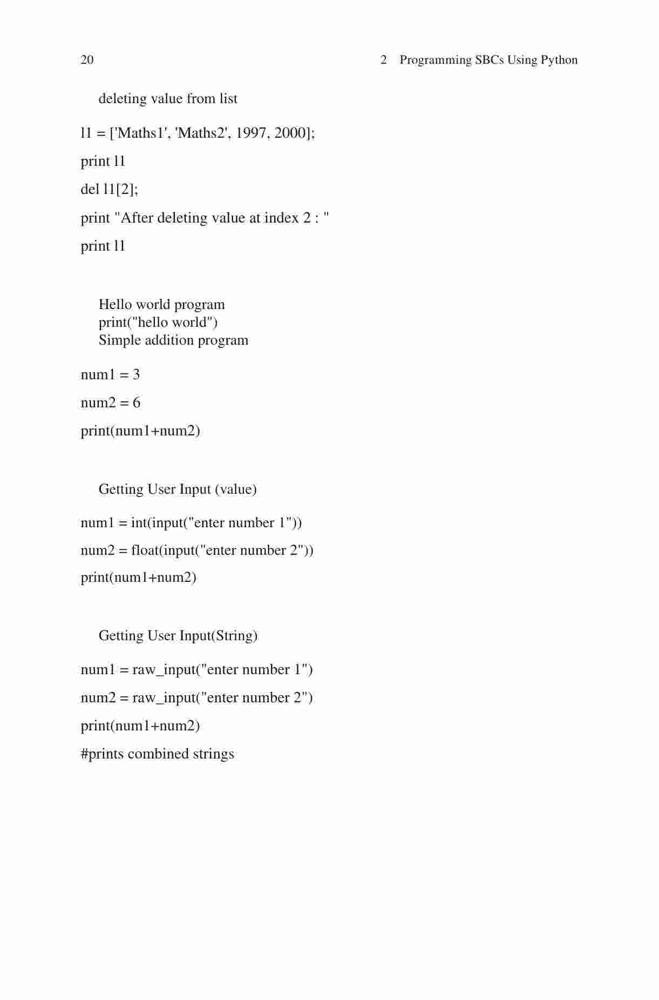 20

2 Programming SBCs Using Python

deleting value from list

l1 = ['Maths1', 'Maths2', 1997, 2000];

print l1

del l1[2];

print "After deleting value at index 2 : "

print l1

Hello world program
print("hello world")
Simple addition program

num1 = 3

num2 = 6

print(num1+num2)

Getting User Input (value)

num1 = int(input("enter number 1"))

num2 = float(input("enter number 2"))

print(num1+num2)

Getting User Input(String)

num1 = raw_input("enter number 1")

num2 = raw_input("enter number 2")

print(num1+num2)

#prints combined strings